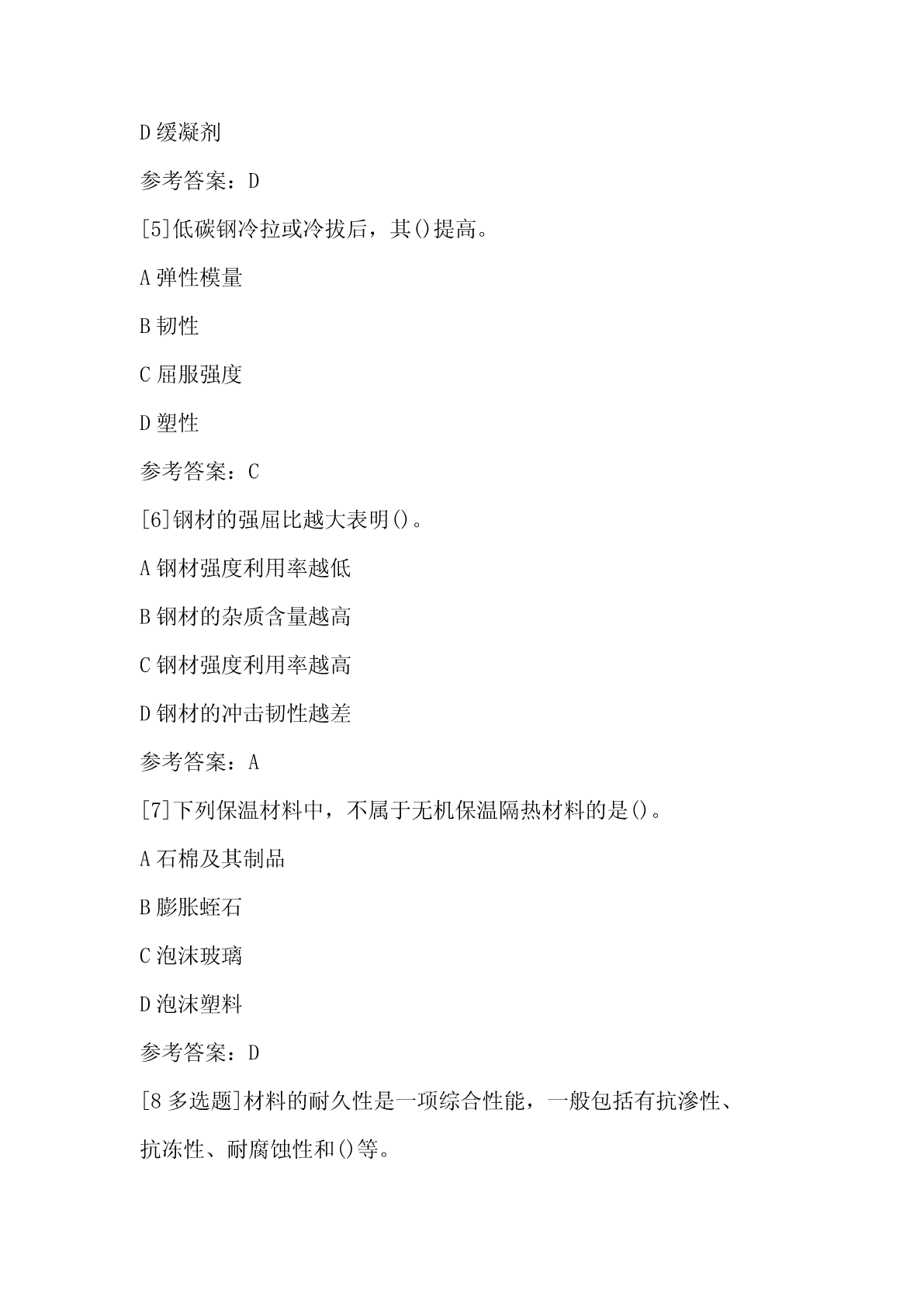 D 缓凝剂

参考答案：D

[5]低碳钢冷拉或冷拔后，其()提高。

A 弹性模量

B 韧性

C 屈服强度

D 塑性

参考答案：C

[6]钢材的强屈比越大表明()。

A 钢材强度利用率越低

B 钢材的杂质含量越高

C 钢材强度利用率越高

D 钢材的冲击韧性越差

参考答案：A

[7]下列保温材料中，不属于无机保温隔热材料的是()。

A 石棉及其制品

B 膨胀蛭石

C 泡沫玻璃

D 泡沫塑料

参考答案：D

[8 多选题]材料的耐久性是一项综合性能，一般包括有抗渗性、抗冻性、耐腐蚀性和()等。